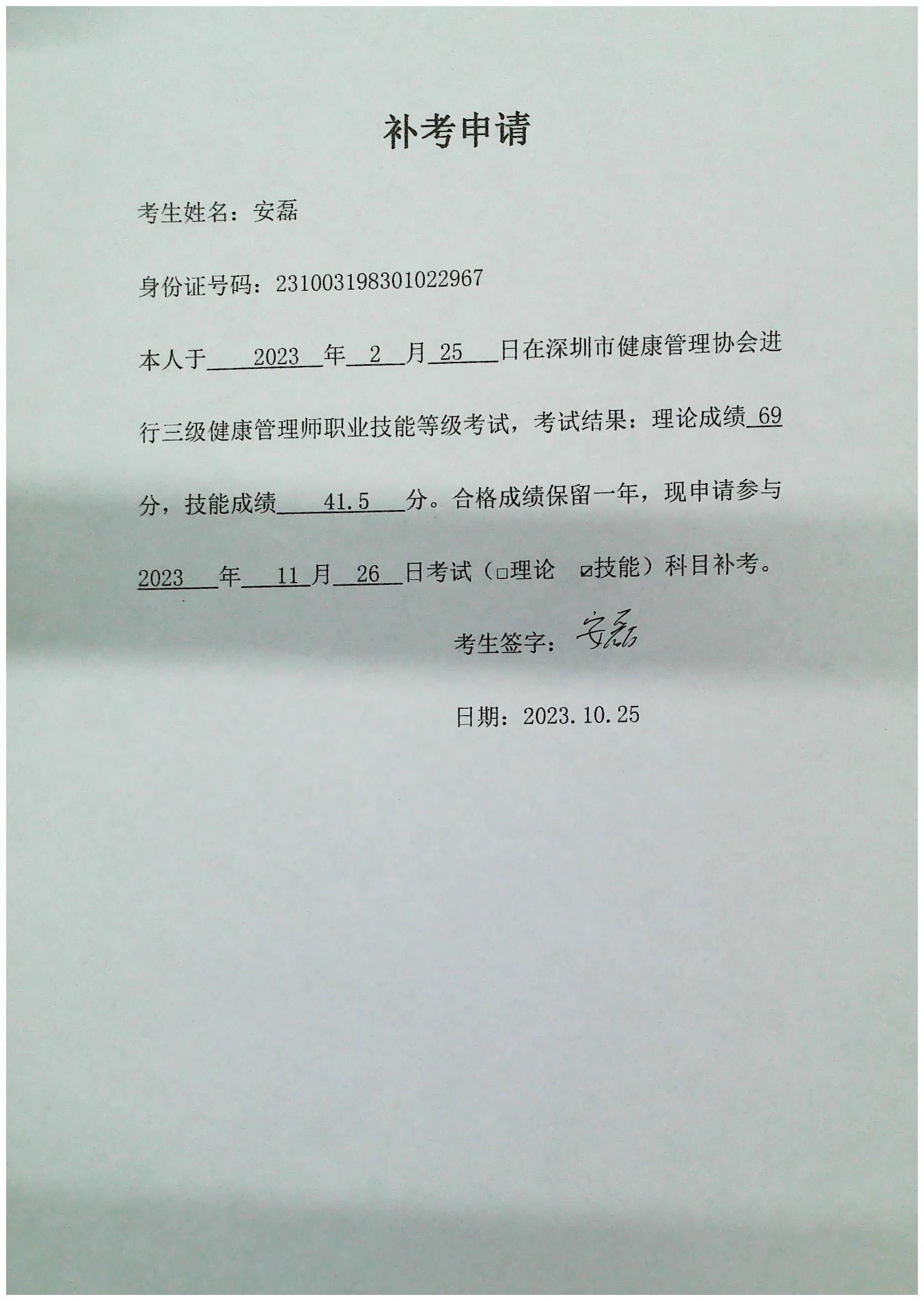 补考申请

考生姓名：安磊

身份证号码：231003198301022967

本人于 2023 年 2 月 25 日在深圳市健康管理协会进行三级健康管理师职业技能等级考试，考试结果：理论成绩 69 分，技能成绩 41.5 分。合格成绩保留一年，现申请参与 2023 年 11 月 26 日考试（□理论 ☑技能）科目补考。

考生签字：安磊

日期：2023.10.25